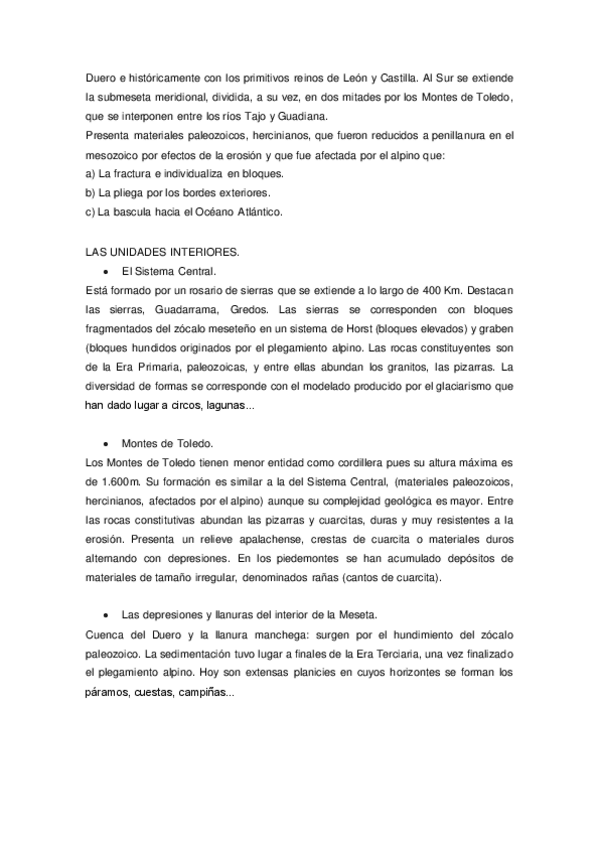 Duero e históricamente con los primitivos reinos de León y Castilla. Al Sur se extiende la submeseta meridional, dividida, a su vez, en dos mitades por los Montes de Toledo, que se interponen entre los ríos Tajo y Guadiana.
Presenta materiales paleozoicos, hercinianos, que fueron reducidos a penillanura en el mesozoico por efectos de la erosión y que fue afectada por el alpino que:
a) La fractura e individualiza en bloques.
b) La pliega por los bordes exteriores.
c) La bascula hacia el Océano Atlántico.

LAS UNIDADES INTERIORES.
• El Sistema Central.
Está formado por un rosario de sierras que se extiende a lo largo de 400 Km. Destacan las sierras, Guadarrama, Gredos. Las sierras se corresponden con bloques fragmentados del zócalo meseteño en un sistema de Horst (bloques elevados) y graben (bloques hundidos originados por el plegamiento alpino. Las rocas constituyentes son de la Era Primaria, paleozoicas, y entre ellas abundan los granitos, las pizarras. La diversidad de formas se corresponde con el modelado producido por el glaciarismo que han dado lugar a circos, lagunas...

• Montes de Toledo.
Los Montes de Toledo tienen menor entidad como cordillera pues su altura máxima es de 1.600m. Su formación es similar a la del Sistema Central, (materiales paleozoicos, hercinianos, afectados por el alpino) aunque su complejidad geológica es mayor. Entre las rocas constitutivas abundan las pizarras y cuarcitas, duras y muy resistentes a la erosión. Presenta un relieve apalachense, crestas de cuarcita o materiales duros alternando con depresiones. En los piedemontes se han acumulado depósitos de materiales de tamaño irregular, denominados rañas (cantos de cuarcita).

• Las depresiones y llanuras del interior de la Meseta.
Cuenca del Duero y la llanura manchega: surgen por el hundimiento del zócalo paleozoico. La sedimentación tuvo lugar a finales de la Era Terciaria, una vez finalizado el plegamiento alpino. Hoy son extensas planicies en cuyos horizontes se forman los páramos, cuestas, campiñas...